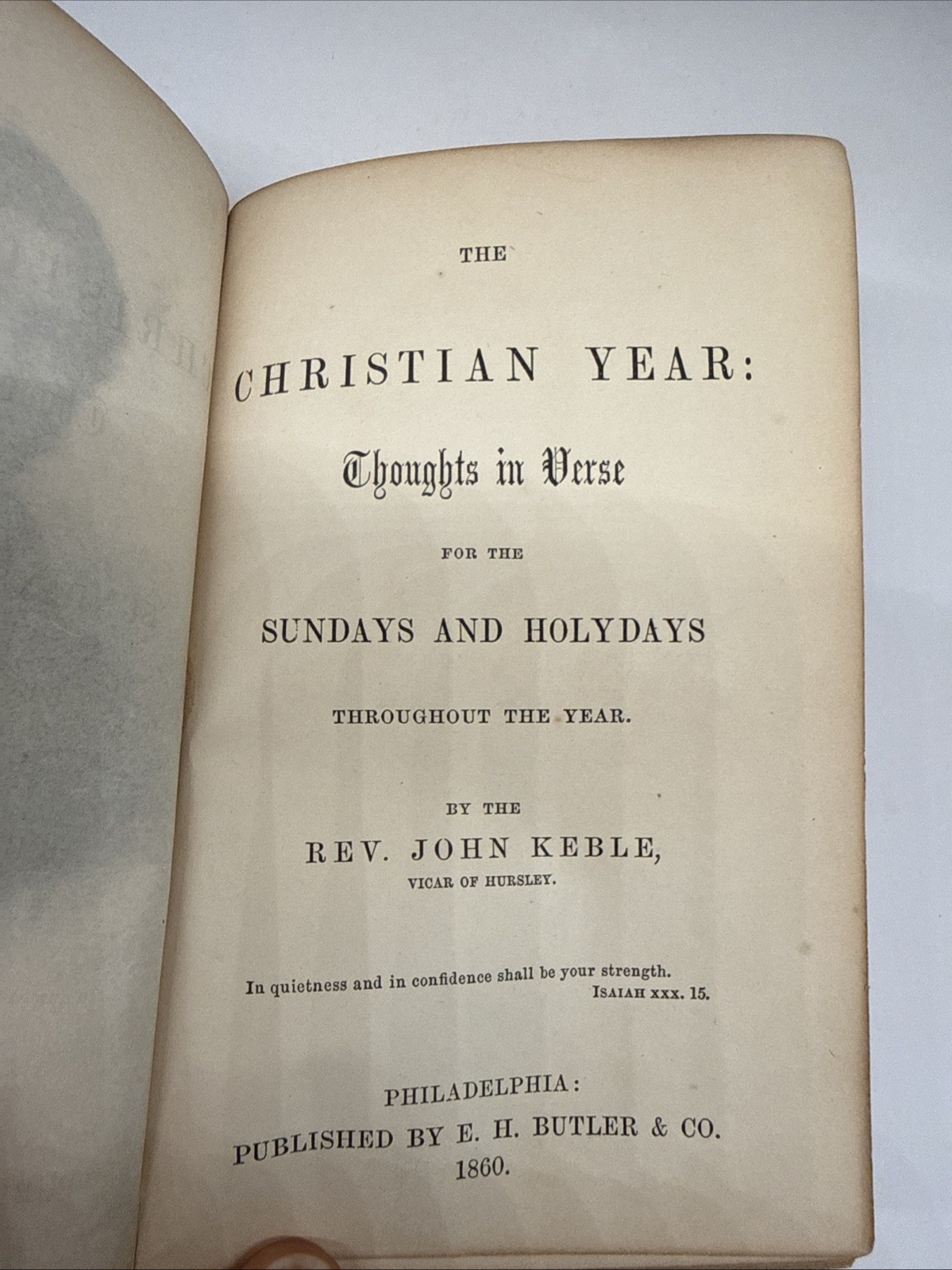 THE

CHRISTIAN YEAR:

Thoughts in Verse

FOR THE

SUNDAYS AND HOLYDAYS

THROUGHOUT THE YEAR.

BY THE

REV. JOHN KEBLE,

VICAR OF HURSLEY.

In quietness and in confidence shall be your strength.
ISAIAH XXX. 15.

PHILADELPHIA:
PUBLISHED BY E. H. BUTLER & CO.
1860.